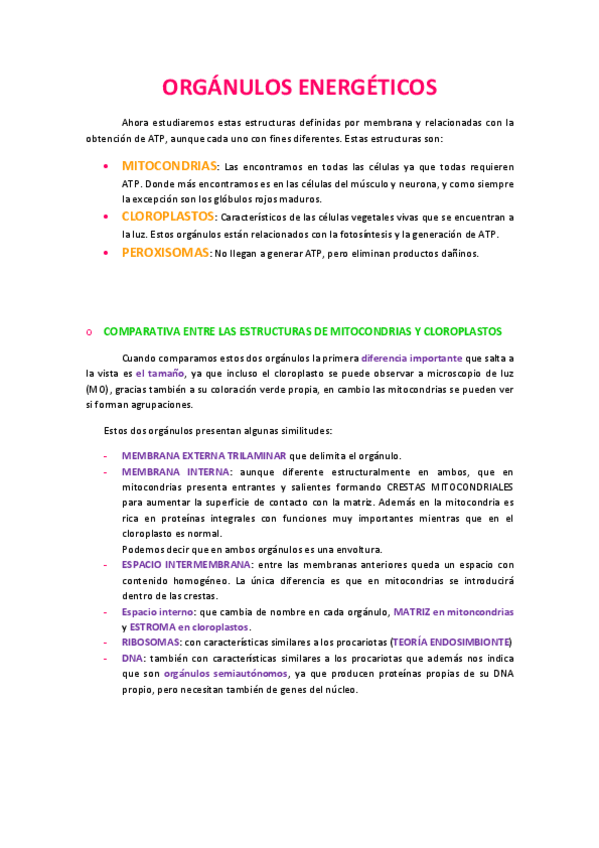 ORGÁNULOS ENERGÉTICOS

Ahora estudiaremos estas estructuras definidas por membrana y relacionadas con la obtención de ATP, aunque cada uno con fines diferentes. Estas estructuras son:

• MITOCONDRIAS: Las encontramos en todas las células ya que todas requieren ATP. Donde más encontramos es en las células del músculo y neurona, y como siempre la excepción son los glóbulos rojos maduros.
• CLOROPLASTOS: Característicos de las células vegetales vivas que se encuentran a la luz. Estos orgánulos están relacionados con la fotosíntesis y la generación de ATP.
• PEROXISOMAS: No llegan a generar ATP, pero eliminan productos dañinos.

o COMPARATIVA ENTRE LAS ESTRUCTURAS DE MITOCONDRIAS Y CLOROPLASTOS

Cuando comparamos estos dos orgánulos la primera diferencia importante que salta a la vista es el tamaño, ya que incluso el cloroplasto se puede observar a microscopio de luz (MO), gracias también a su coloración verde propia, en cambio las mitocondrias se pueden ver si forman agrupaciones.

Estos dos orgánulos presentan algunas similitudes:

- MEMBRANA EXTERNA TRILAMINAR que delimita el orgánulo.
- MEMBRANA INTERNA: aunque diferente estructuralmente en ambos, que en mitocondrias presenta entrantes y salientes formando CRESTAS MITOCONDRIALES para aumentar la superficie de contacto con la matriz. Además en la mitocondria es rica en proteínas integrales con funciones muy importantes mientras que en el cloroplasto es normal.
Podemos decir que en ambos orgánulos es una envoltura.
- ESPACIO INTERMEMBRANA: entre las membranas anteriores queda un espacio con contenido homogéneo. La única diferencia es que en mitocondrias se introducirá dentro de las crestas.
- Espacio interno: que cambia de nombre en cada orgánulo, MATRIZ en mitoncondrias y ESTROMA en cloroplastos.
- RIBOSOMAS: con características similares a los procariotas (TEORÍA ENDOSIMBIONTE)
- DNA: también con características similares a los procariotas que además nos indica que son orgánulos semiautónomos, ya que producen proteínas propias de su DNA propio, pero necesitan también de genes del núcleo.